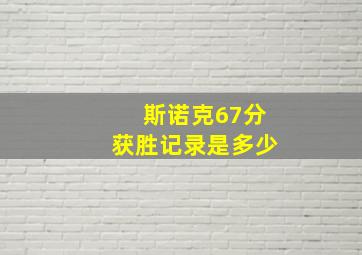 斯诺克67分
获胜记录是多少